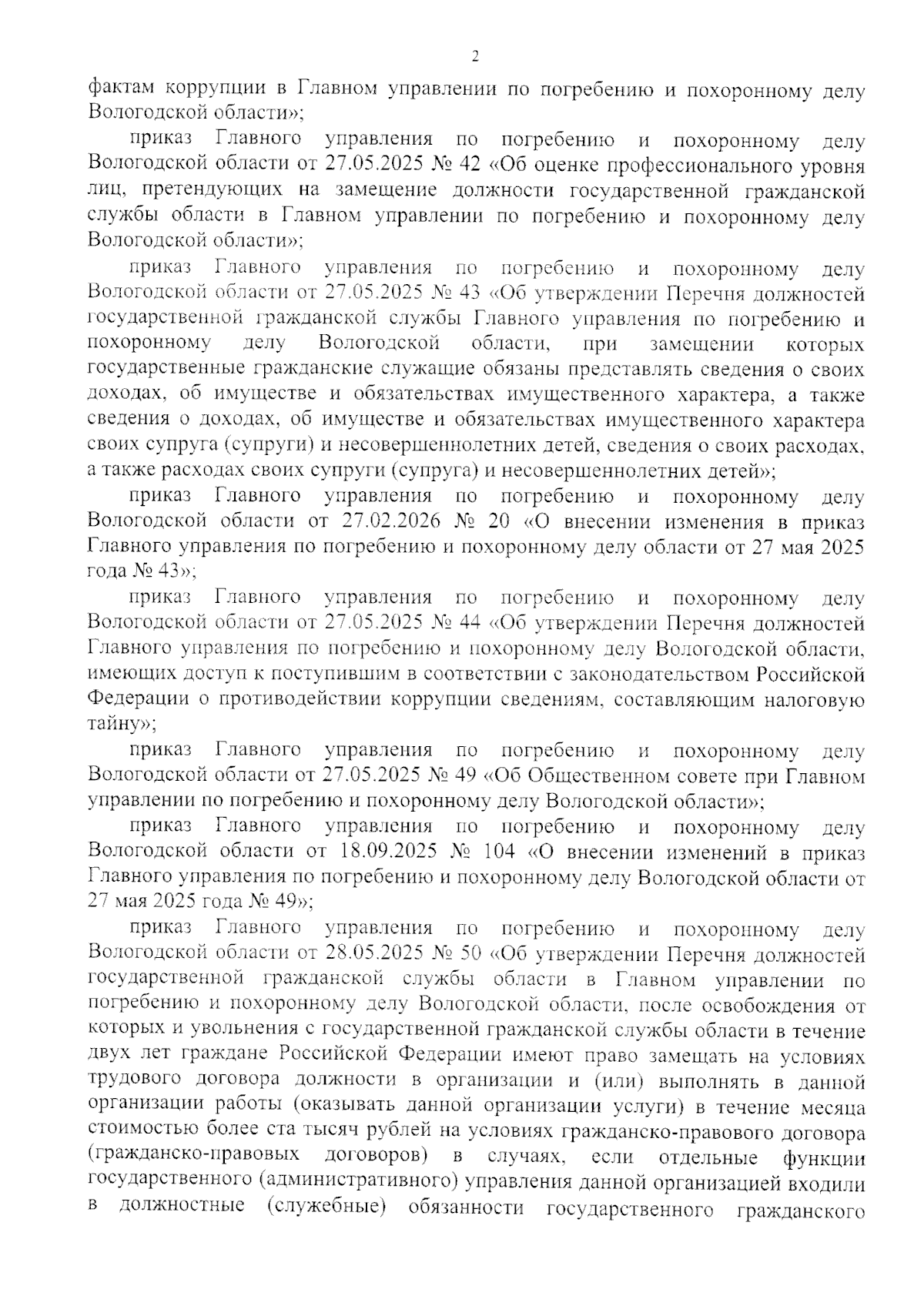 2

фактам коррупции в Главном управлении по погребению и похоронному делу Вологодской области»;

приказ Главного управления по погребению и похоронному делу Вологодской области от 27.05.2025 № 42 «Об оценке профессионального уровня лиц, претендующих на замещение должности государственной гражданской службы области в Главном управлении по погребению и похоронному делу Вологодской области»;

приказ Главного управления по погребению и похоронному делу Вологодской области от 27.05.2025 № 43 «Об утверждении Перечня должностей государственной гражданской службы Главного управления по погребению и похоронному делу Вологодской области, при замещении которых государственные гражданские служащие обязаны представлять сведения о своих доходах, об имуществе и обязательствах имущественного характера, а также сведения о доходах, об имуществе и обязательствах имущественного характера своих супруга (супруги) и несовершеннолетних детей, сведения о своих расходах, а также расходах своих супруги (супруга) и несовершеннолетних детей»;

приказ Главного управления по погребению и похоронному делу Вологодской области от 27.02.2026 № 20 «О внесении изменения в приказ Главного управления по погребению и похоронному делу области от 27 мая 2025 года № 43»;

приказ Главного управления по погребению и похоронному делу Вологодской области от 27.05.2025 № 44 «Об утверждении Перечня должностей Главного управления по погребению и похоронному делу Вологодской области, имеющих доступ к поступившим в соответствии с законодательством Российской Федерации о противодействии коррупции сведениям, составляющим налоговую тайну»;

приказ Главного управления по погребению и похоронному делу Вологодской области от 27.05.2025 № 49 «Об Общественном совете при Главном управлении по погребению и похоронному делу Вологодской области»;

приказ Главного управления по погребению и похоронному делу Вологодской области от 18.09.2025 № 104 «О внесении изменений в приказ Главного управления по погребению и похоронному делу Вологодской области от 27 мая 2025 года № 49»;

приказ Главного управления по погребению и похоронному делу Вологодской области от 28.05.2025 № 50 «Об утверждении Перечня должностей государственной гражданской службы области в Главном управлении по погребению и похоронному делу Вологодской области, после освобождения от которых и увольнения с государственной гражданской службы области в течение двух лет граждане Российской Федерации имеют право замещать на условиях трудового договора должности в организации и (или) выполнять в данной организации работы (оказывать данной организации услуги) в течение месяца стоимостью более ста тысяч рублей на условиях гражданско-правового договора (гражданско-правовых договоров) в случаях, если отдельные функции государственного (административного) управления данной организацией входили в должностные (служебные) обязанности государственного гражданского